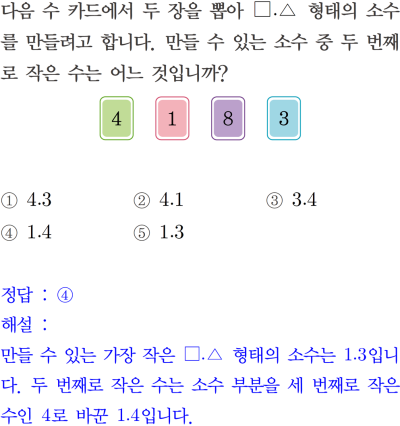 다음 수 카드에서 두 장을 뽑아 □.△ 형태의 소수를 만들려고 합니다. 만들 수 있는 소수 중 두 번째로 작은 수는 어느 것입니까?

4 1 8 3

① 4.3 ② 4.1 ③ 3.4
④ 1.4 ⑤ 1.3

정답 : ④
해설 :
만들 수 있는 가장 작은 □.△ 형태의 소수는 1.3입니다. 두 번째로 작은 수는 소수 부분을 세 번째로 작은 수인 4로 바꾼 1.4입니다.